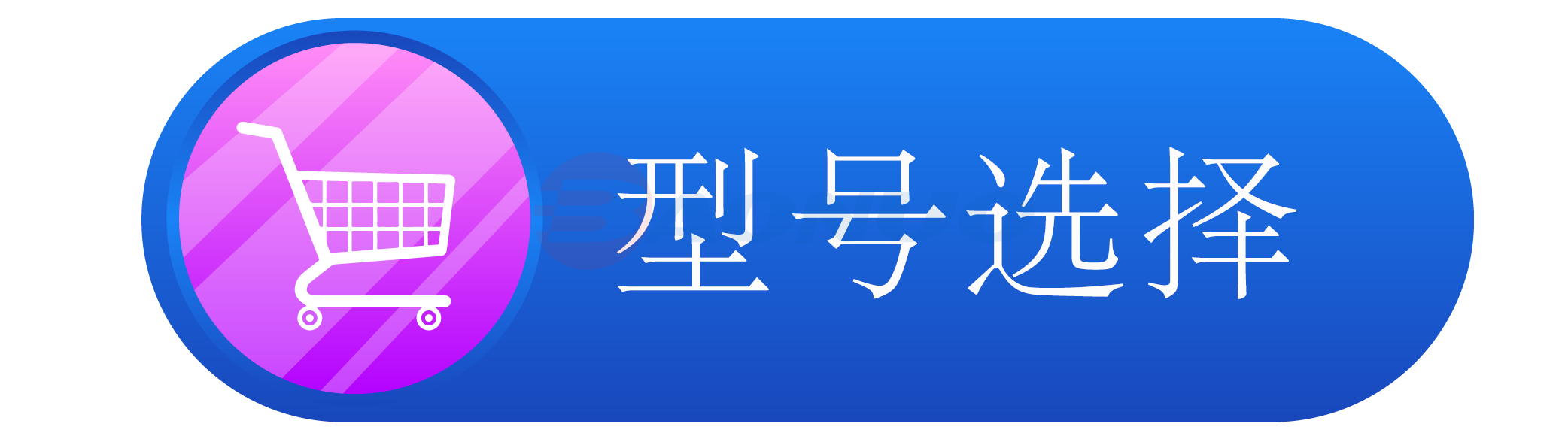 型号选择